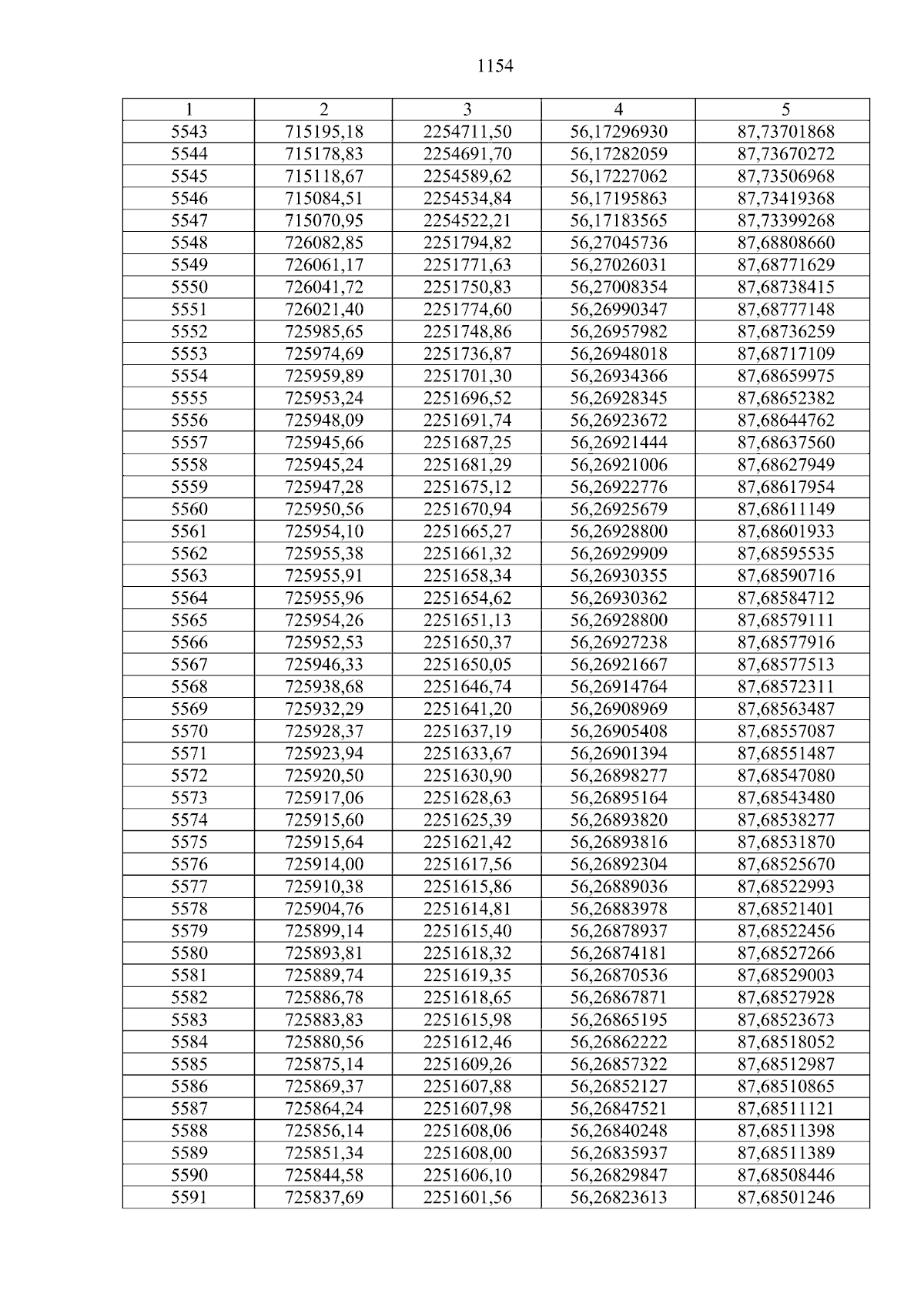 1154

| 1 | 2 | 3 | 4 | 5 |
|---|---|---|---|---|
| 5543 | 715195,18 | 2254711,50 | 56,17296930 | 87,73701868 |
| 5544 | 715178,83 | 2254691,70 | 56,17282059 | 87,73670272 |
| 5545 | 715118,67 | 2254589,62 | 56,17227062 | 87,73506968 |
| 5546 | 715084,51 | 2254534,84 | 56,17195863 | 87,73419368 |
| 5547 | 715070,95 | 2254522,21 | 56,17183565 | 87,73399268 |
| 5548 | 726082,85 | 2251794,82 | 56,27045736 | 87,68808660 |
| 5549 | 726061,17 | 2251771,63 | 56,27026031 | 87,68771629 |
| 5550 | 726041,72 | 2251750,83 | 56,27008354 | 87,68738415 |
| 5551 | 726021,40 | 2251774,60 | 56,26990347 | 87,68777148 |
| 5552 | 725985,65 | 2251748,86 | 56,26957982 | 87,68736259 |
| 5553 | 725974,69 | 2251736,87 | 56,26948018 | 87,68717109 |
| 5554 | 725959,89 | 2251701,30 | 56,26934366 | 87,68659975 |
| 5555 | 725953,24 | 2251696,52 | 56,26928345 | 87,68652382 |
| 5556 | 725948,09 | 2251691,74 | 56,26923672 | 87,68644762 |
| 5557 | 725945,66 | 2251687,25 | 56,26921444 | 87,68637560 |
| 5558 | 725945,24 | 2251681,29 | 56,26921006 | 87,68627949 |
| 5559 | 725947,28 | 2251675,12 | 56,26922776 | 87,68617954 |
| 5560 | 725950,56 | 2251670,94 | 56,26925679 | 87,68611149 |
| 5561 | 725954,10 | 2251665,27 | 56,26928800 | 87,68601933 |
| 5562 | 725955,38 | 2251661,32 | 56,26929909 | 87,68595535 |
| 5563 | 725955,91 | 2251658,34 | 56,26930355 | 87,68590716 |
| 5564 | 725955,96 | 2251654,62 | 56,26930362 | 87,68584712 |
| 5565 | 725954,26 | 2251651,13 | 56,26928800 | 87,68579111 |
| 5566 | 725952,53 | 2251650,37 | 56,26927238 | 87,68577916 |
| 5567 | 725946,33 | 2251650,05 | 56,26921667 | 87,68577513 |
| 5568 | 725938,68 | 2251646,74 | 56,26914764 | 87,68572311 |
| 5569 | 725932,29 | 2251641,20 | 56,26908969 | 87,68563487 |
| 5570 | 725928,37 | 2251637,19 | 56,26905408 | 87,68557087 |
| 5571 | 725923,94 | 2251633,67 | 56,26901394 | 87,68551487 |
| 5572 | 725920,50 | 2251630,90 | 56,26898277 | 87,68547080 |
| 5573 | 725917,06 | 2251628,63 | 56,26895164 | 87,68543480 |
| 5574 | 725915,60 | 2251625,39 | 56,26893820 | 87,68538277 |
| 5575 | 725915,64 | 2251621,42 | 56,26893816 | 87,68531870 |
| 5576 | 725914,00 | 2251617,56 | 56,26892304 | 87,68525670 |
| 5577 | 725910,38 | 2251615,86 | 56,26889036 | 87,68522993 |
| 5578 | 725904,76 | 2251614,81 | 56,26883978 | 87,68521401 |
| 5579 | 725899,14 | 2251615,40 | 56,26878937 | 87,68522456 |
| 5580 | 725893,81 | 2251618,32 | 56,26874181 | 87,68527266 |
| 5581 | 725889,74 | 2251619,35 | 56,26870536 | 87,68529003 |
| 5582 | 725886,78 | 2251618,65 | 56,26867871 | 87,68527928 |
| 5583 | 725883,83 | 2251615,98 | 56,26865195 | 87,68523673 |
| 5584 | 725880,56 | 2251612,46 | 56,26862222 | 87,68518052 |
| 5585 | 725875,14 | 2251609,26 | 56,26857322 | 87,68512987 |
| 5586 | 725869,37 | 2251607,88 | 56,26852127 | 87,68510865 |
| 5587 | 725864,24 | 2251607,98 | 56,26847521 | 87,68511121 |
| 5588 | 725856,14 | 2251608,06 | 56,26840248 | 87,68511398 |
| 5589 | 725851,34 | 2251608,00 | 56,26835937 | 87,68511389 |
| 5590 | 725844,58 | 2251606,10 | 56,26829847 | 87,68508446 |
| 5591 | 725837,69 | 2251601,56 | 56,26823613 | 87,68501246 |